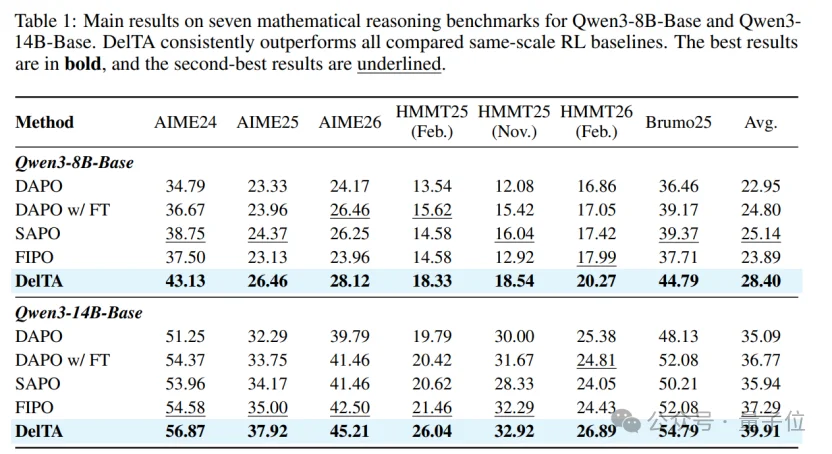 Table 1: Main results on seven mathematical reasoning benchmarks for Qwen3-8B-Base and Qwen3-14B-Base. DelTA consistently outperforms all compared same-scale RL baselines. The best results are in **bold**, and the second-best results are underlined.

| Method | AIME24 | AIME25 | AIME26 | HMMT25 (Feb.) | HMMT25 (Nov.) | HMMT26 (Feb.) | Brumo25 | Avg. |
|---|---|---|---|---|---|---|---|---|
| *Qwen3-8B-Base* | | | | | | | | |
| DAPO | 34.79 | 23.33 | 24.17 | 13.54 | 12.08 | 16.86 | 36.46 | 22.95 |
| DAPO w/ FT | 36.67 | 23.96 | 26.46 | 15.62 | 15.42 | 17.05 | 39.17 | 24.80 |
| SAPO | 38.75 | 24.37 | 26.25 | 14.58 | 16.04 | 17.42 | 39.37 | 25.14 |
| FIPO | 37.50 | 23.13 | 23.96 | 14.58 | 12.92 | 17.99 | 37.71 | 23.89 |
| **DelTA** | **43.13** | **26.46** | **28.12** | **18.33** | **18.54** | **20.27** | **44.79** | **28.40** |
| *Qwen3-14B-Base* | | | | | | | | |
| DAPO | 51.25 | 32.29 | 39.79 | 19.79 | 30.00 | 25.38 | 48.13 | 35.09 |
| DAPO w/ FT | 54.37 | 33.75 | 41.46 | 20.42 | 31.67 | 24.81 | 52.08 | 36.77 |
| SAPO | 53.96 | 34.17 | 41.46 | 20.62 | 28.33 | 24.05 | 50.21 | 35.94 |
| FIPO | 54.58 | 35.00 | 42.50 | 21.46 | 32.29 | 24.43 | 52.08 | 37.29 |
| **DelTA** | **56.87** | **37.92** | **45.21** | **26.04** | **32.92** | **26.89** | **54.79** | **39.91** |

公众号 · 量子位